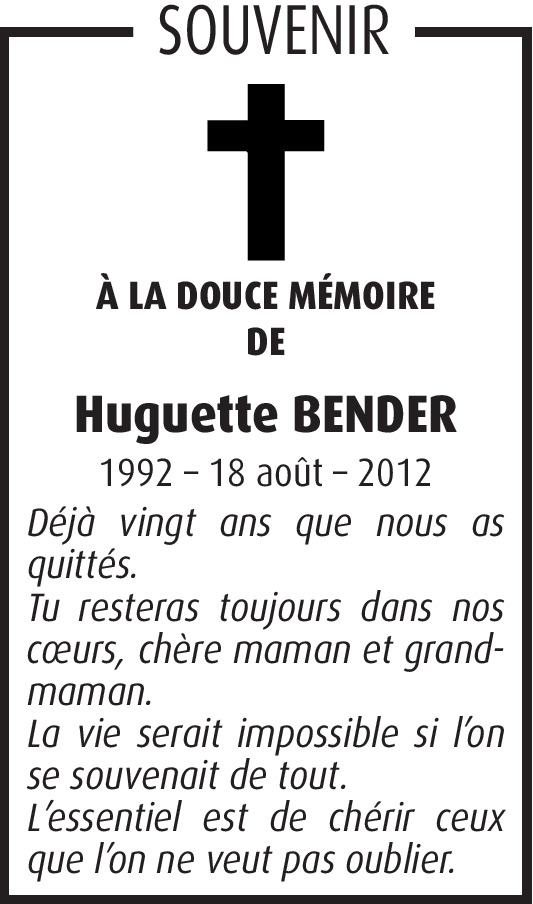 SOUVENIR

À LA DOUCE MÉMOIRE
DE

Huguette BENDER

1992 – 18 août – 2012

Déjà vingt ans que nous as quittés.

Tu resteras toujours dans nos cœurs, chère maman et grand-maman.

La vie serait impossible si l'on se souvenait de tout.

L'essentiel est de chérir ceux que l'on ne veut pas oublier.